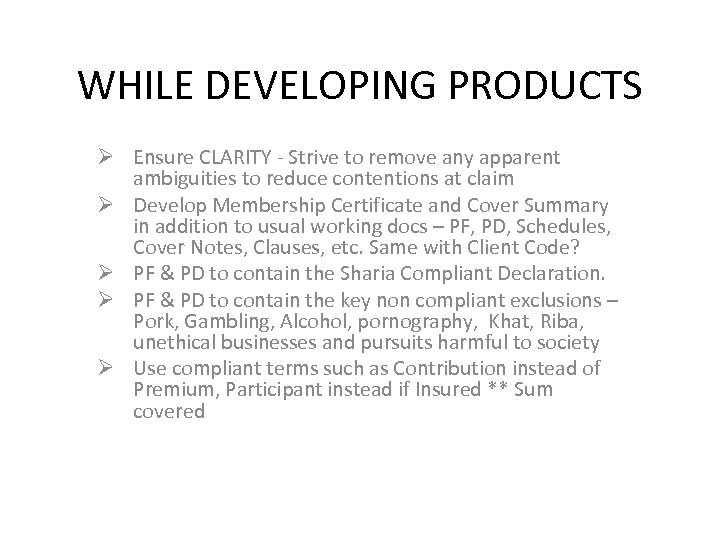 WHILE DEVELOPING PRODUCTS

➢ Ensure CLARITY - Strive to remove any apparent ambiguities to reduce contentions at claim

➢ Develop Membership Certificate and Cover Summary in addition to usual working docs – PF, PD, Schedules, Cover Notes, Clauses, etc. Same with Client Code?

➢ PF & PD to contain the Sharia Compliant Declaration.

➢ PF & PD to contain the key non compliant exclusions – Pork, Gambling, Alcohol, pornography, Khat, Riba, unethical businesses and pursuits harmful to society

➢ Use compliant terms such as Contribution instead of Premium, Participant instead if Insured ** Sum covered